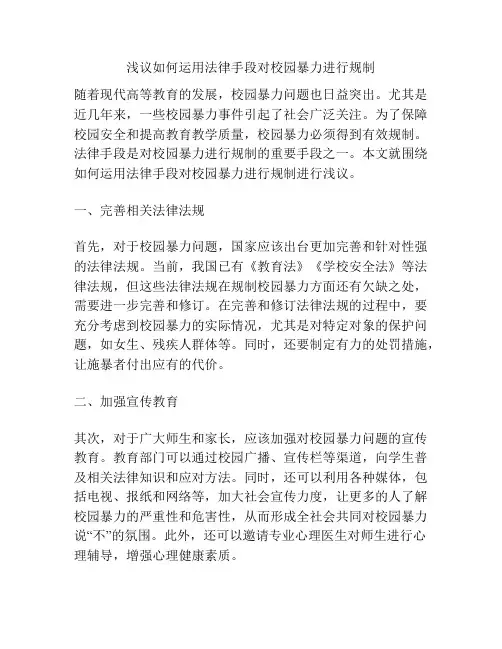 浅议如何运用法律手段对校园暴力进行规制

随着现代高等教育的发展，校园暴力问题也日益突出。尤其是近几年来，一些校园暴力事件引起了社会广泛关注。为了保障校园安全和提高教育教学质量，校园暴力必须得到有效规制。法律手段是对校园暴力进行规制的重要手段之一。本文就围绕如何运用法律手段对校园暴力进行规制进行浅议。

一、完善相关法律法规

首先，对于校园暴力问题，国家应该出台更加完善和针对性强的法律法规。当前，我国已有《教育法》《学校安全法》等法律法规，但这些法律法规在规制校园暴力方面还有欠缺之处，需要进一步完善和修订。在完善和修订法律法规的过程中，要充分考虑到校园暴力的实际情况，尤其是对特定对象的保护问题，如女生、残疾人群体等。同时，还要制定有力的处罚措施，让施暴者付出应有的代价。

二、加强宣传教育

其次，对于广大师生和家长，应该加强对校园暴力问题的宣传教育。教育部门可以通过校园广播、宣传栏等渠道，向学生普及相关法律知识和应对方法。同时，还可以利用各种媒体，包括电视、报纸和网络等，加大社会宣传力度，让更多的人了解校园暴力的严重性和危害性，从而形成全社会共同对校园暴力说“不”的氛围。此外，还可以邀请专业心理医生对师生进行心理辅导，增强心理健康素质。